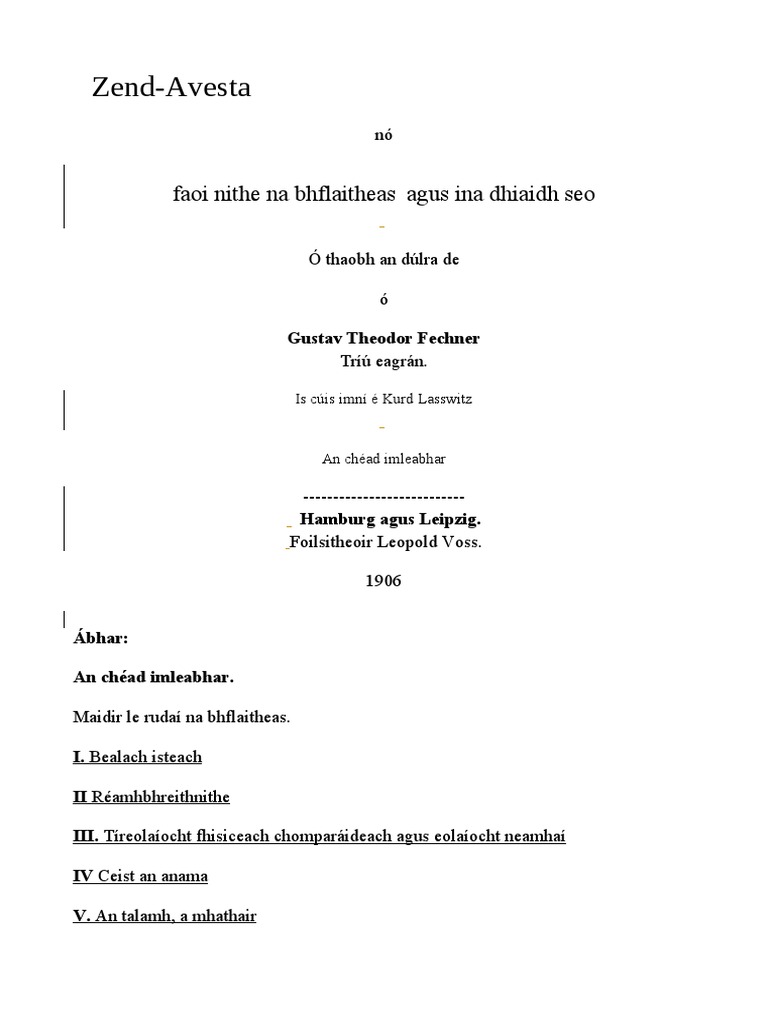 Zend-Avesta

nó

faoi nithe na bhflaitheas agus ina dhiaidh seo

Ó thaobh an dúlra de

ó

Gustav Theodor Fechner
Tríú eagrán.

Is cúis imní é Kurd Lasswitz

An chéad imleabhar

---------------------------
Hamburg agus Leipzig.
Foilsitheoir Leopold Voss.

1906

Ábhar:

An chéad imleabhar.

Maidir le rudaí na bhflaitheas.

I. Bealach isteach

II Réamhbhreithnithe

III. Tíreolaíocht fhisiceach chomparáideach agus eolaíocht neamhaí

IV Ceist an anama

V. An talamh, a mhathair